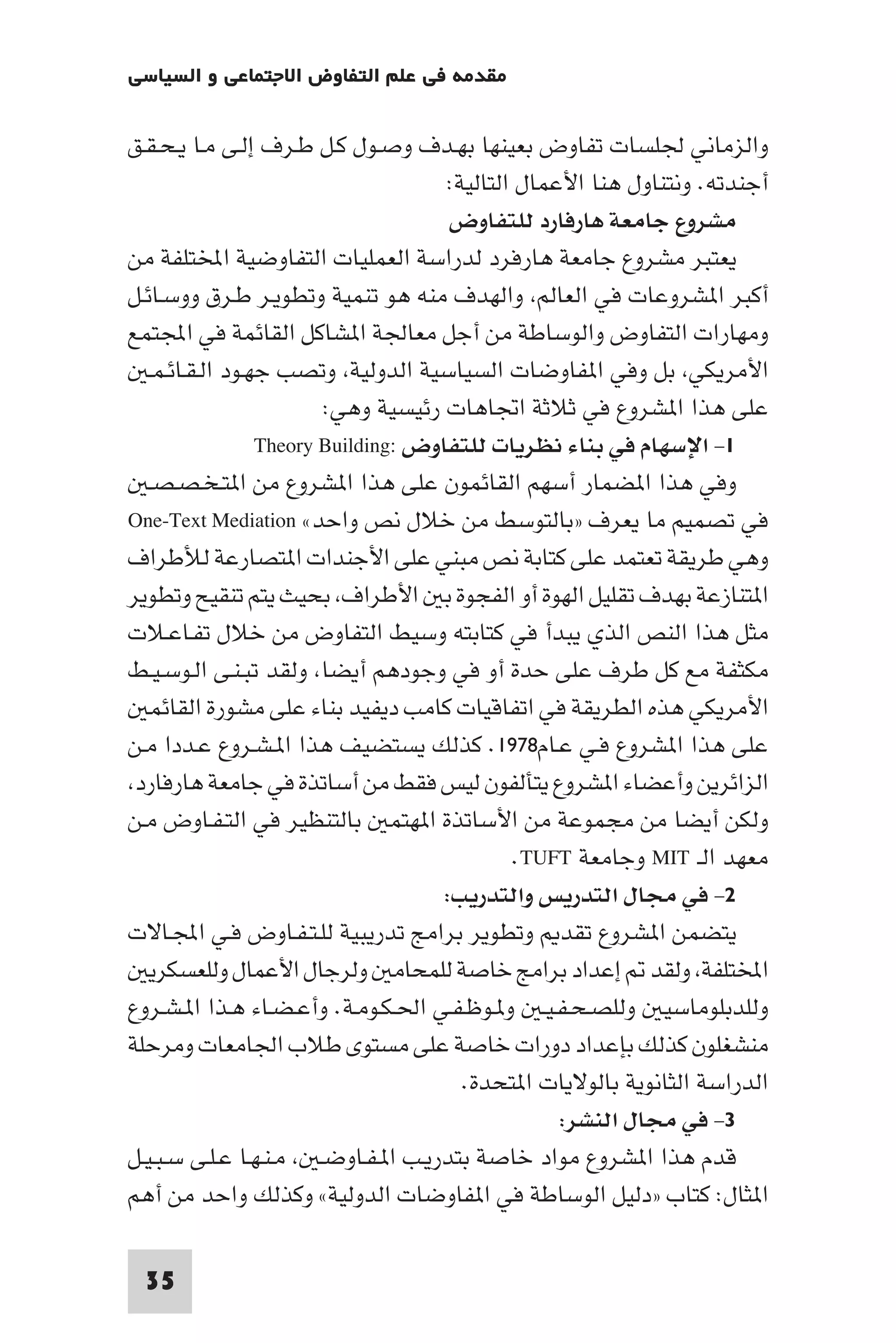 مقدمه فى علم التفاوض الاجتماعى و السياسى

والزماني لجلسات تفاوض بعينها بهدف وصول كل طرف إلى ما يحقق أجندته. ونتناول هنا الأعمال التالية:

مشروع جامعة هارفارد للتفاوض

يعتبر مشروع جامعة هارفرد لدراسة العمليات التفاوضية المختلفة من أكبر المشروعات في العالم، والهدف منه هو تنمية وتطوير طرق ووسائل ومهارات التفاوض والوساطة من أجل معالجة المشاكل القائمة في المجتمع الأمريكي، بل وفي المفاوضات السياسية الدولية، وتصب جهود القائمين على هذا المشروع في ثلاثة اتجاهات رئيسية وهي:

1- الإسهام في بناء نظريات للتفاوض :Theory Building

وفي هذا المضمار أسهم القائمون على هذا المشروع من المتخصصين في تصميم ما يعرف «بالتوسط من خلال نص واحد» One-Text Mediation وهي طريقة تعتمد على كتابة نص مبني على الأجندات المتصارعة للأطراف المتنازعة بهدف تقليل الهوة أو الفجوة بين الأطراف، بحيث يتم تنقيح وتطوير مثل هذا النص الذي يبدأ في كتابته وسيط التفاوض من خلال تفاعلات مكثفة مع كل طرف على حدة أو في وجودهم أيضا، ولقد تبنى الوسيط الأمريكي هذه الطريقة في اتفاقيات كامب ديفيد بناء على مشورة القائمين على هذا المشروع في عام1978. كذلك يستضيف هذا المشروع عددا من الزائرين وأعضاء المشروع يتألفون ليس فقط من أساتذة في جامعة هارفارد، ولكن أيضا من مجموعة من الأساتذة المهتمين بالتنظير في التفاوض من معهد الـ MIT وجامعة TUFT.

2- في مجال التدريس والتدريب:

يتضمن المشروع تقديم وتطوير برامج تدريبية للتفاوض في المجالات المختلفة، ولقد تم إعداد برامج خاصة للمحامين ولرجال الأعمال وللعسكريين وللدبلوماسيين وللصحفيين ولموظفي الحكومة. وأعضاء هذا المشروع منشغلون كذلك بإعداد دورات خاصة على مستوى طلاب الجامعات ومرحلة الدراسة الثانوية بالولايات المتحدة.

3- في مجال النشر:

قدم هذا المشروع مواد خاصة بتدريب المفاوضين، منها على سبيل المثال: كتاب «دليل الوساطة في المفاوضات الدولية» وكذلك واحد من أهم

35